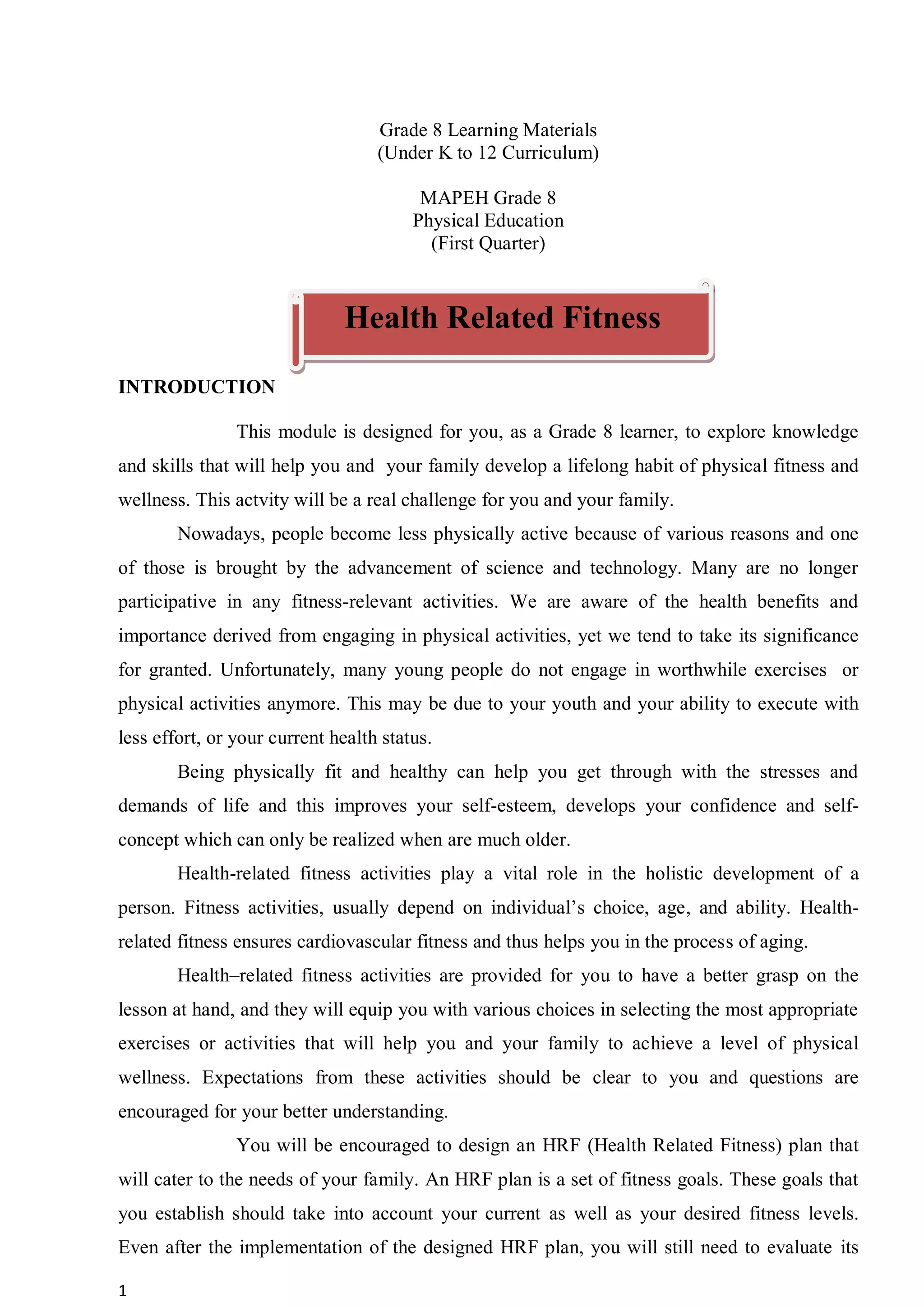 Grade 8 Learning Materials
(Under K to 12 Curriculum)

MAPEH Grade 8
Physical Education
(First Quarter)

Health Related Fitness

INTRODUCTION

This module is designed for you, as a Grade 8 learner, to explore knowledge and skills that will help you and your family develop a lifelong habit of physical fitness and wellness. This actvity will be a real challenge for you and your family.

Nowadays, people become less physically active because of various reasons and one of those is brought by the advancement of science and technology. Many are no longer participative in any fitness-relevant activities. We are aware of the health benefits and importance derived from engaging in physical activities, yet we tend to take its significance for granted. Unfortunately, many young people do not engage in worthwhile exercises or physical activities anymore. This may be due to your youth and your ability to execute with less effort, or your current health status.

Being physically fit and healthy can help you get through with the stresses and demands of life and this improves your self-esteem, develops your confidence and self-concept which can only be realized when are much older.

Health-related fitness activities play a vital role in the holistic development of a person. Fitness activities, usually depend on individual's choice, age, and ability. Health-related fitness ensures cardiovascular fitness and thus helps you in the process of aging.

Health–related fitness activities are provided for you to have a better grasp on the lesson at hand, and they will equip you with various choices in selecting the most appropriate exercises or activities that will help you and your family to achieve a level of physical wellness. Expectations from these activities should be clear to you and questions are encouraged for your better understanding.

You will be encouraged to design an HRF (Health Related Fitness) plan that will cater to the needs of your family. An HRF plan is a set of fitness goals. These goals that you establish should take into account your current as well as your desired fitness levels. Even after the implementation of the designed HRF plan, you will still need to evaluate its

1